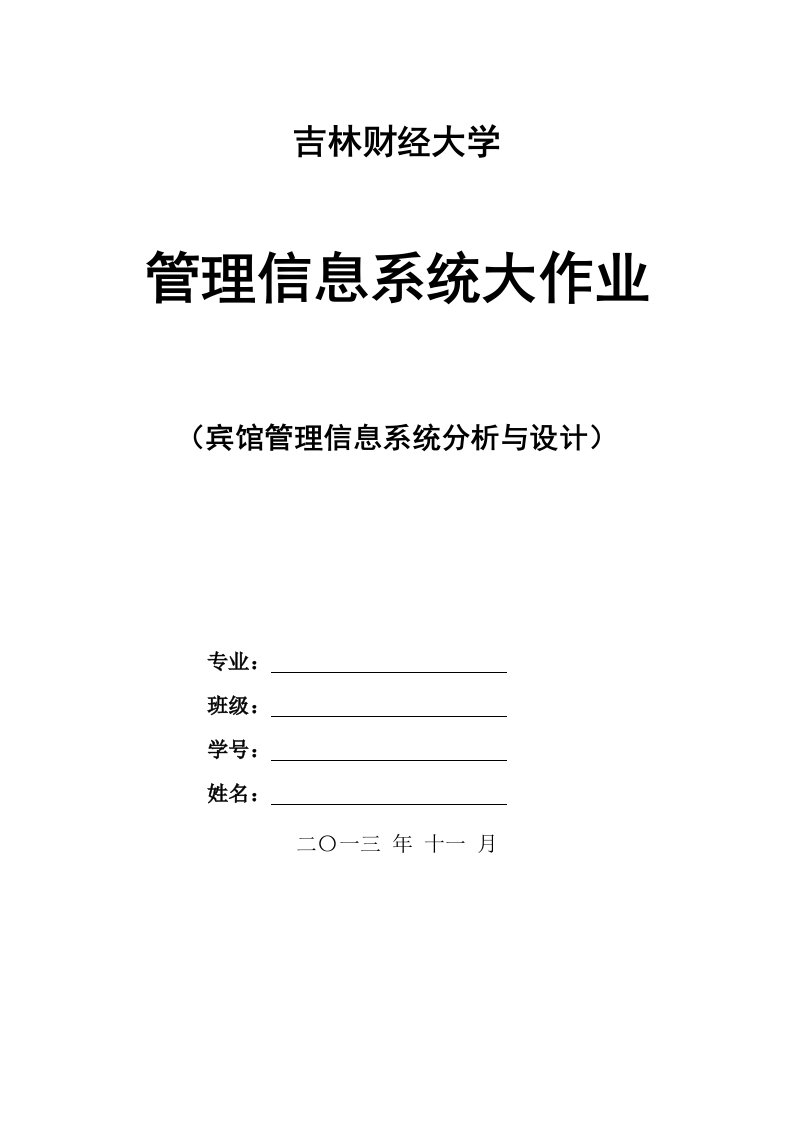 吉林财经大学

管理信息系统大作业

（宾馆管理信息系统分析与设计）

专业：

班级：

学号：

姓名：

二〇一三 年 十一 月